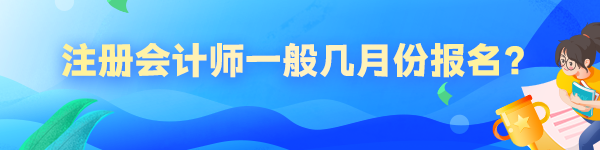 注册会计师一般几月份报名？